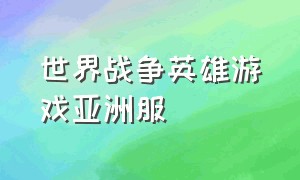 世界战争英雄游戏亚洲服